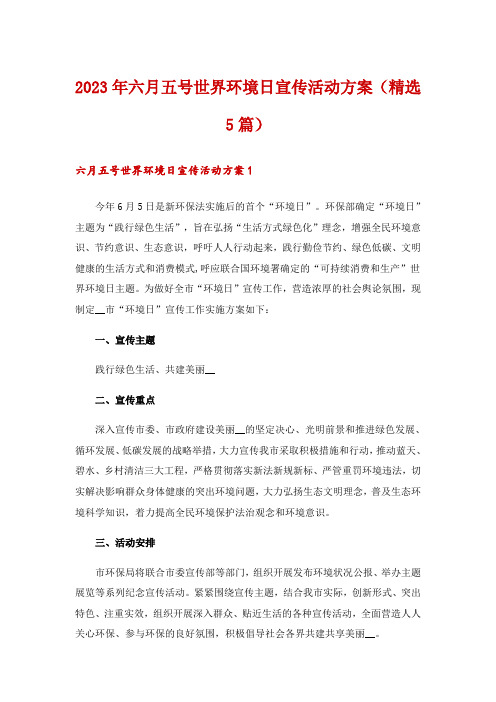 2023年六月五号世界环境日宣传活动方案（精选5篇）

六月五号世界环境日宣传活动方案1

今年6月5日是新环保法实施后的首个“环境日”。环保部确定“环境日”主题为“践行绿色生活”，旨在弘扬“生活方式绿色化”理念，增强全民环境意识、节约意识、生态意识，呼吁人人行动起来，践行勤俭节约、绿色低碳、文明健康的生活方式和消费模式，呼应联合国环境署确定的“可持续消费和生产”世界环境日主题。为做好全市“环境日”宣传工作，营造浓厚的社会舆论氛围，现制定__市“环境日”宣传工作实施方案如下：

一、宣传主题

践行绿色生活、共建美丽__

二、宣传重点

深入宣传市委、市政府建设美丽__的坚定决心、光明前景和推进绿色发展、循环发展、低碳发展的战略举措，大力宣传我市采取积极措施和行动，推动蓝天、碧水、乡村清洁三大工程，严格贯彻落实新法新规新标、严管重罚环境违法，切实解决影响群众身体健康的突出环境问题，大力弘扬生态文明理念，普及生态环境科学知识，着力提高全民环境保护法治观念和环境意识。

三、活动安排

市环保局将联合市委宣传部等部门，组织开展发布环境状况公报、举办主题展览等系列纪念宣传活动。紧紧围绕宣传主题，结合我市实际，创新形式、突出特色、注重实效，组织开展深入群众、贴近生活的各种宣传活动，全面营造人人关心环保、参与环保的良好氛围，积极倡导社会各界共建共享美丽__。